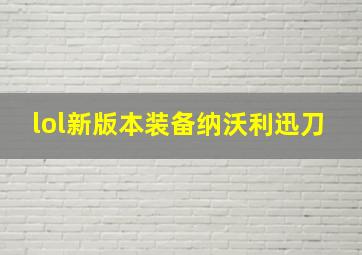 lol新版本装备纳沃利迅刀